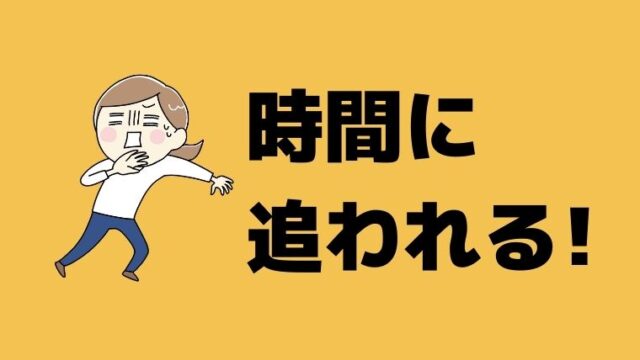 時間に
追われる!